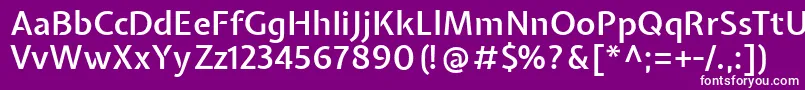 AaBbCcDdEeFfGgHhIiJjKkLlMmNnOoPpQqRrSsTtUu
VvWwXxYyZz1234567890 (!@#$%?&[*^;=+-/.,:])
fontsforyou.com